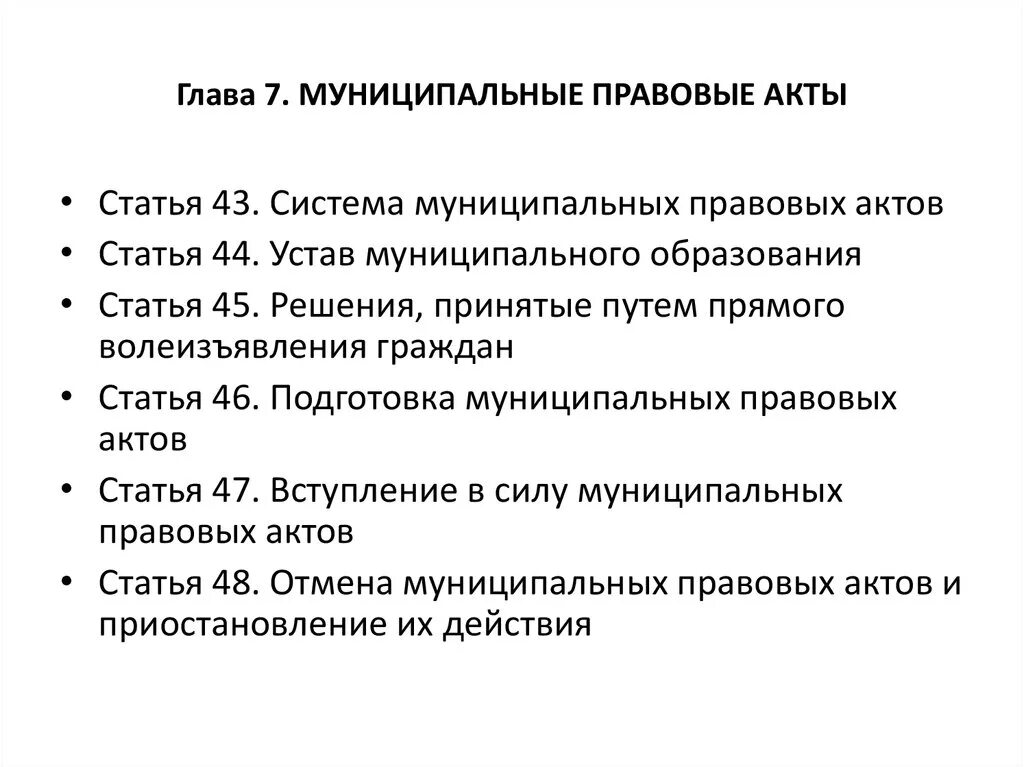 Глава 7. МУНИЦИПАЛЬНЫЕ ПРАВОВЫЕ АКТЫ

• Статья 43. Система муниципальных правовых актов
• Статья 44. Устав муниципального образования
• Статья 45. Решения, принятые путем прямого волеизъявления граждан
• Статья 46. Подготовка муниципальных правовых актов
• Статья 47. Вступление в силу муниципальных правовых актов
• Статья 48. Отмена муниципальных правовых актов и приостановление их действия